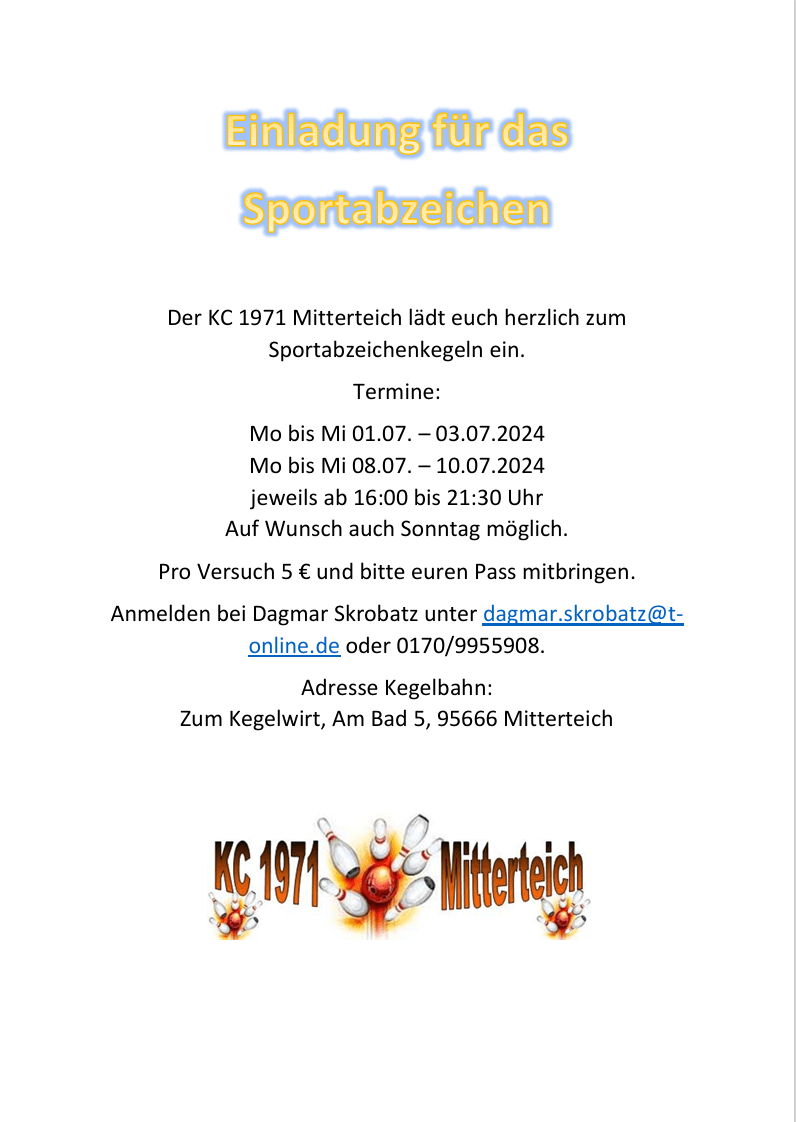 Einladung für das Sportabzeichen

Der KC 1971 Mitterteich lädt euch herzlich zum Sportabzeichenkegeln ein.

Termine:

Mo bis Mi 01.07. – 03.07.2024
Mo bis Mi 08.07. – 10.07.2024
jeweils ab 16:00 bis 21:30 Uhr
Auf Wunsch auch Sonntag möglich.

Pro Versuch 5 € und bitte euren Pass mitbringen.

Anmelden bei Dagmar Skrobatz unter dagmar.skrobatz@t-online.de oder 0170/9955908.

Adresse Kegelbahn:
Zum Kegelwirt, Am Bad 5, 95666 Mitterteich

KC 1971 Mitterteich